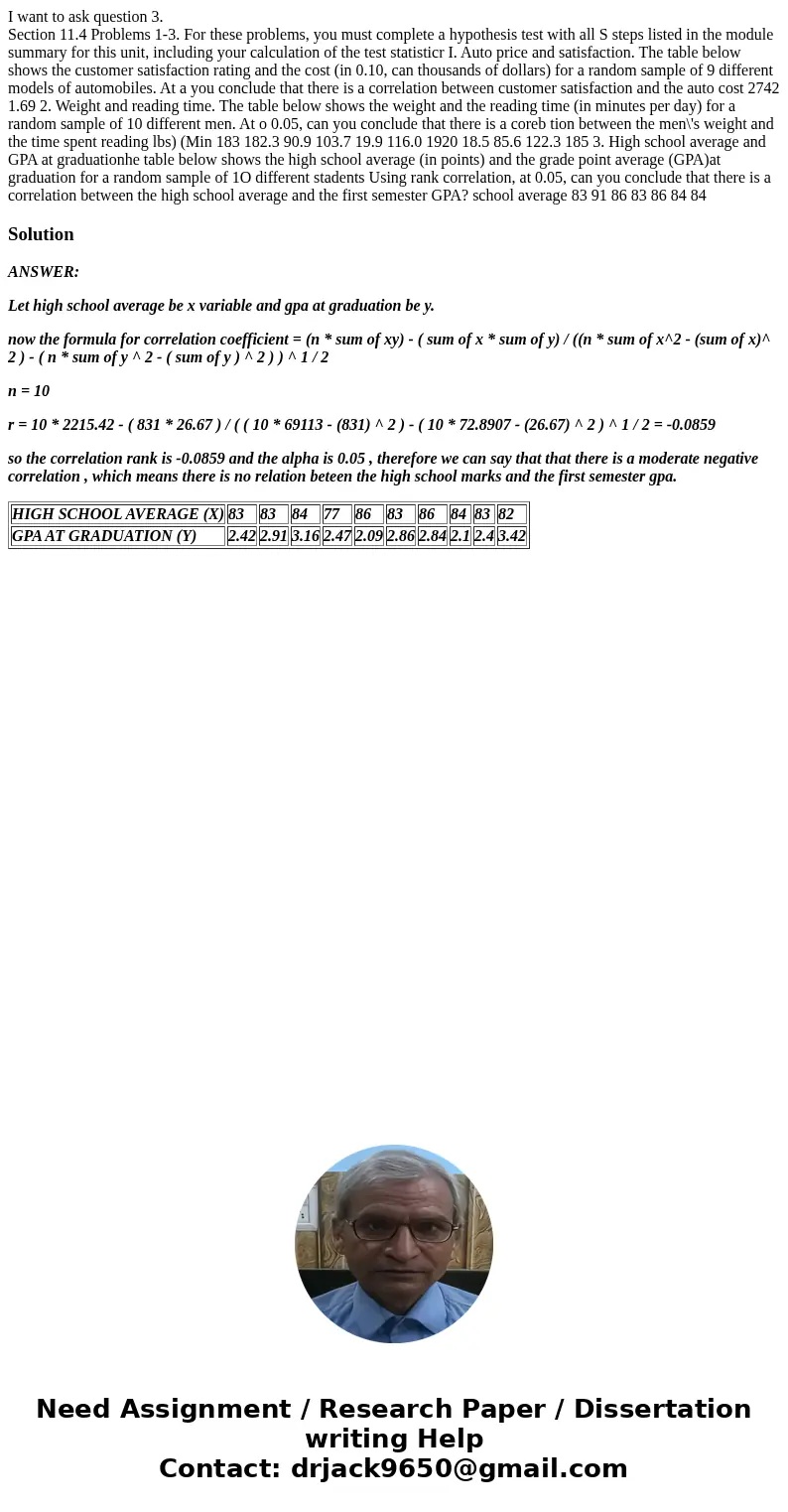 I want to ask question 3.
Section 11.4 Problems 1-3. For these problems, you must complete a hypothesis test with all S steps listed in the module summary for this unit, including your calculation of the test statisticr I. Auto price and satisfaction. The table below shows the customer satisfaction rating and the cost (in 0.10, can thousands of dollars) for a random sample of 9 different models of automobiles. At a you conclude that there is a correlation between customer satisfaction and the auto cost 2742 1.69 2. Weight and reading time. The table below shows the weight and the reading time (in minutes per day) for a random sample of 10 different men. At o 0.05, can you conclude that there is a coreb tion between the men\'s weight and the time spent reading lbs) (Min 183 182.3 90.9 103.7 19.9 116.0 1920 18.5 85.6 122.3 185 3. High school average and GPA at graduationhe table below shows the high school average (in points) and the grade point average (GPA)at graduation for a random sample of 1O different stadents Using rank correlation, at 0.05, can you conclude that there is a correlation between the high school average and the first semester GPA? school average 83 91 86 83 86 84 84

Solution

ANSWER:

Let high school average be x variable and gpa at graduation be y.

now the formula for correlation coefficient = (n * sum of xy) - ( sum of x * sum of y) / ((n * sum of x^2 - (sum of x)^ 2 ) - ( n * sum of y ^ 2 - ( sum of y ) ^ 2 ) ) ^ 1 / 2

n = 10

r = 10 * 2215.42 - ( 831 * 26.67 ) / ( ( 10 * 69113 - (831) ^ 2 ) - ( 10 * 72.8907 - (26.67) ^ 2 ) ^ 1 / 2 = -0.0859

so the correlation rank is -0.0859 and the alpha is 0.05 , therefore we can say that that there is a moderate negative correlation , which means there is no relation beteen the high school marks and the first semester gpa.

| HIGH SCHOOL AVERAGE (X) | 83 | 83 | 84 | 77 | 86 | 83 | 86 | 84 | 83 | 82 |
|---|---|---|---|---|---|---|---|---|---|---|
| GPA AT GRADUATION (Y) | 2.42 | 2.91 | 3.16 | 2.47 | 2.09 | 2.86 | 2.84 | 2.1 | 2.4 | 3.42 |

Need Assignment / Research Paper / Dissertation writing Help
Contact: drjack9650@gmail.com